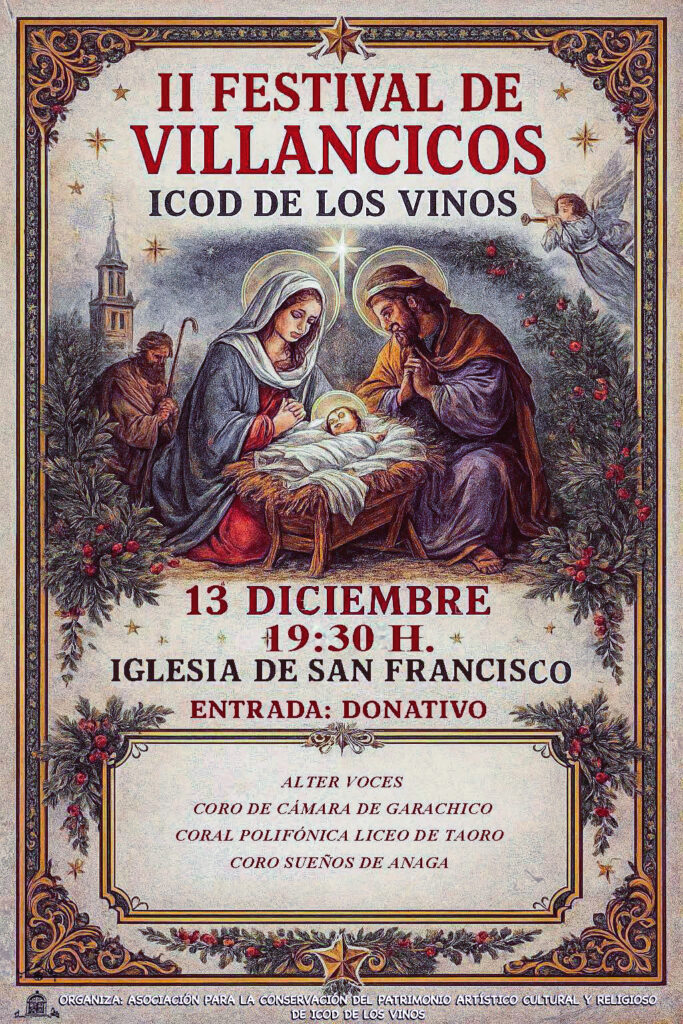 II FESTIVAL DE VILLANCICOS
ICOD DE LOS VINOS

13 DICIEMBRE
19:30 H.
IGLESIA DE SAN FRANCISCO
ENTRADA: DONATIVO

ALTER VOCES
CORO DE CÁMARA DE GARACHICO
CORAL POLIFÓNICA LICEO DE TAORO
CORO SUEÑOS DE ANAGA

ORGANIZA: ASOCIACIÓN PARA LA CONSERVACIÓN DEL PATRIMONIO ARTÍSTICO CULTURAL Y RELIGIOSO DE ICOD DE LOS VINOS